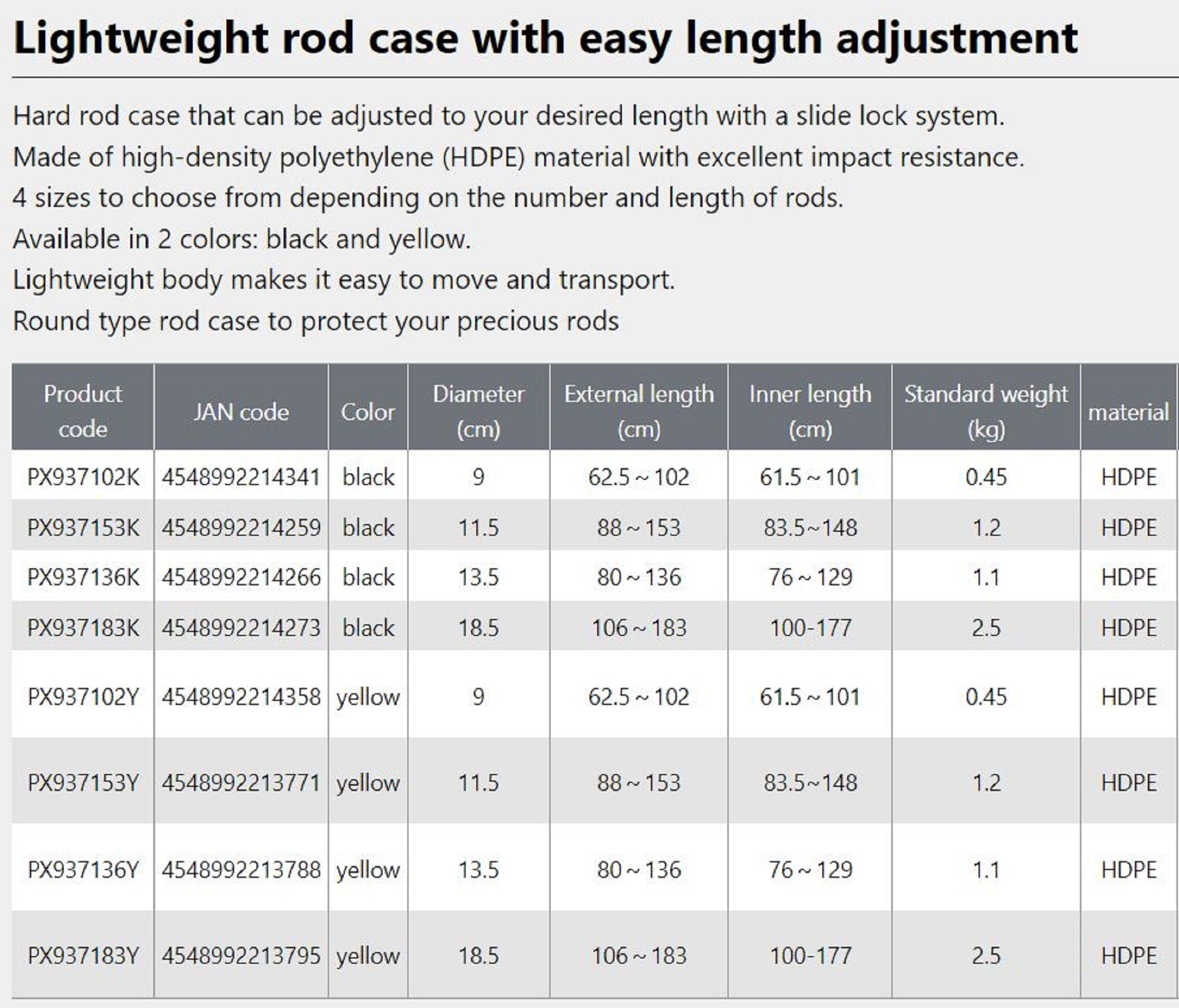 Lightweight rod case with easy length adjustment

Hard rod case that can be adjusted to your desired length with a slide lock system.
Made of high-density polyethylene (HDPE) material with excellent impact resistance.
4 sizes to choose from depending on the number and length of rods.
Available in 2 colors: black and yellow.
Lightweight body makes it easy to move and transport.
Round type rod case to protect your precious rods

| Product code | JAN code | Color | Diameter (cm) | External length (cm) | Inner length (cm) | Standard weight (kg) | material |
|---|---|---|---|---|---|---|---|
| PX937102K | 4548992214341 | black | 9 | 62.5 ~ 102 | 61.5 ~ 101 | 0.45 | HDPE |
| PX937153K | 4548992214259 | black | 11.5 | 88 ~ 153 | 83.5~148 | 1.2 | HDPE |
| PX937136K | 4548992214266 | black | 13.5 | 80 ~ 136 | 76 ~ 129 | 1.1 | HDPE |
| PX937183K | 4548992214273 | black | 18.5 | 106 ~ 183 | 100-177 | 2.5 | HDPE |
| PX937102Y | 4548992214358 | yellow | 9 | 62.5 ~ 102 | 61.5 ~ 101 | 0.45 | HDPE |
| PX937153Y | 4548992213771 | yellow | 11.5 | 88 ~ 153 | 83.5~148 | 1.2 | HDPE |
| PX937136Y | 4548992213788 | yellow | 13.5 | 80 ~ 136 | 76 ~ 129 | 1.1 | HDPE |
| PX937183Y | 4548992213795 | yellow | 18.5 | 106 ~ 183 | 100-177 | 2.5 | HDPE |